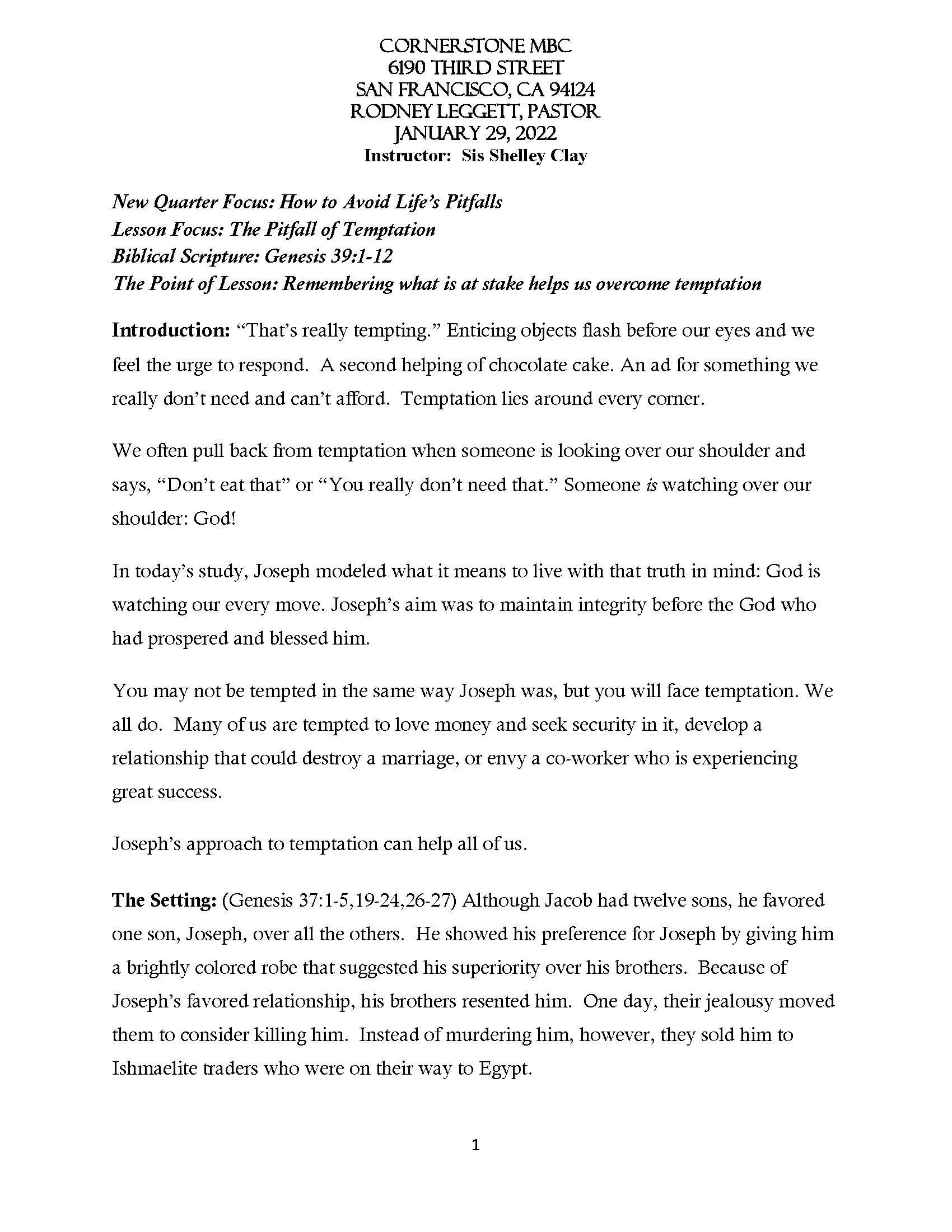 CORNERSTONE MBC
6190 THIRD STREET
SAN FRANCISCO, CA 94124
RODNEY LEGGETT, PASTOR
JANUARY 29, 2022
Instructor: Sis Shelley Clay

New Quarter Focus: How to Avoid Life's Pitfalls
Lesson Focus: The Pitfall of Temptation
Biblical Scripture: Genesis 39:1-12
The Point of Lesson: Remembering what is at stake helps us overcome temptation

Introduction: "That's really tempting." Enticing objects flash before our eyes and we feel the urge to respond. A second helping of chocolate cake. An ad for something we really don't need and can't afford. Temptation lies around every corner.

We often pull back from temptation when someone is looking over our shoulder and says, "Don't eat that" or "You really don't need that." Someone is watching over our shoulder: God!

In today's study, Joseph modeled what it means to live with that truth in mind: God is watching our every move. Joseph's aim was to maintain integrity before the God who had prospered and blessed him.

You may not be tempted in the same way Joseph was, but you will face temptation. We all do. Many of us are tempted to love money and seek security in it, develop a relationship that could destroy a marriage, or envy a co-worker who is experiencing great success.

Joseph's approach to temptation can help all of us.

The Setting: (Genesis 37:1-5,19-24,26-27) Although Jacob had twelve sons, he favored one son, Joseph, over all the others. He showed his preference for Joseph by giving him a brightly colored robe that suggested his superiority over his brothers. Because of Joseph's favored relationship, his brothers resented him. One day, their jealousy moved them to consider killing him. Instead of murdering him, however, they sold him to Ishmaelite traders who were on their way to Egypt.

1